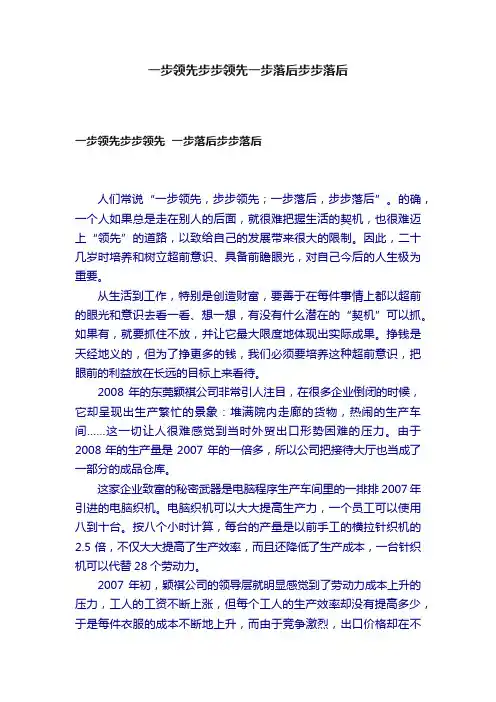 一步领先步步领先一步落后步步落后

一步领先步步领先 一步落后步步落后

人们常说“一步领先，步步领先；一步落后，步步落后”。的确，一个人如果总是走在别人的后面，就很难把握生活的契机，也很难迈上“领先”的道路，以致给自己的发展带来很大的限制。因此，二十几岁时培养和树立超前意识、具备前瞻眼光，对自己今后的人生极为重要。

从生活到工作，特别是创造财富，要善于在每件事情上都以超前的眼光和意识去看一看、想一想，有没有什么潜在的“契机”可以抓。如果有，就要抓住不放，并让它最大限度地体现出实际成果。挣钱是天经地义的，但为了挣更多的钱，我们必须要培养这种超前意识，把眼前的利益放在长远的目标上来看待。

2008 年的东莞颖祺公司非常引人注目，在很多企业倒闭的时候，它却呈现出生产繁忙的景象：堆满院内走廊的货物，热闹的生产车间……这一切让人很难感觉到当时外贸出口形势困难的压力。由于 2008 年的生产量是 2007 年的一倍多，所以公司把接待大厅也当成了一部分的成品仓库。

这家企业致富的秘密武器是电脑程序生产车间里的一排排 2007 年引进的电脑织机。电脑织机可以大大提高生产力，一个员工可以使用八到十台。按八个小时计算，每台的产量是以前手工的横拉针织机的 2.5 倍，不仅大大提高了生产效率，而且还降低了生产成本，一台针织机可以代替 28 个劳动力。

2007 年初，颖祺公司的领导层就明显感觉到了劳动力成本上升的压力，工人的工资不断上涨，但每个工人的生产效率却没有提高多少，于是每件衣服的成本不断地上升，而由于竞争激烈，出口价格却在不